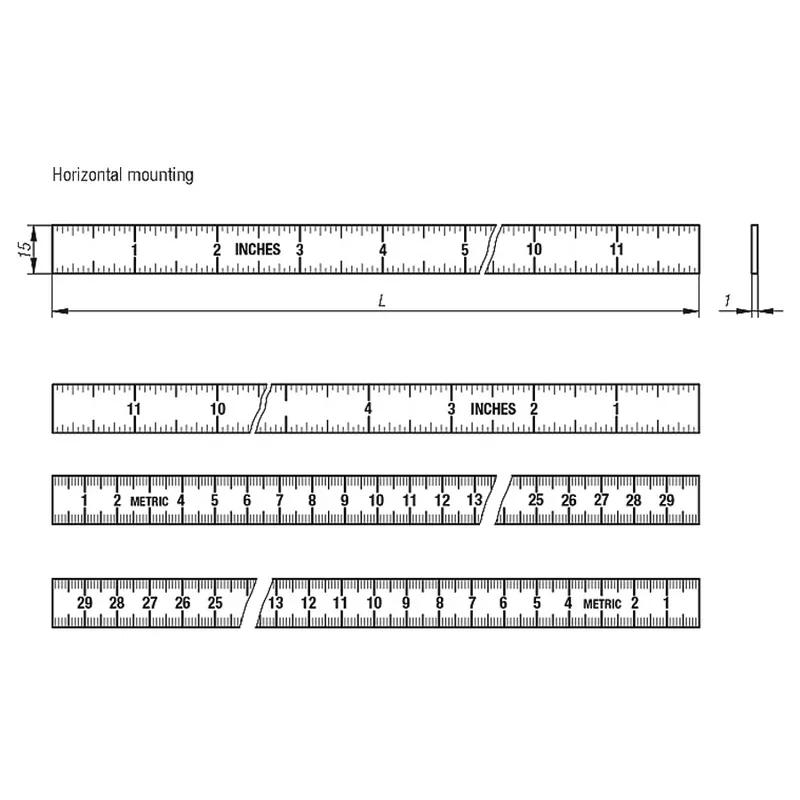 Horizontal mounting

15

1 2 INCHES 3 4 5 10 11

L

1

11 10 4 3 INCHES 2 1

1 2 METRIC 4 5 6 7 8 9 10 11 12 13 25 26 27 28 29

29 28 27 26 25 13 12 11 10 9 8 7 6 5 4 METRIC 2 1